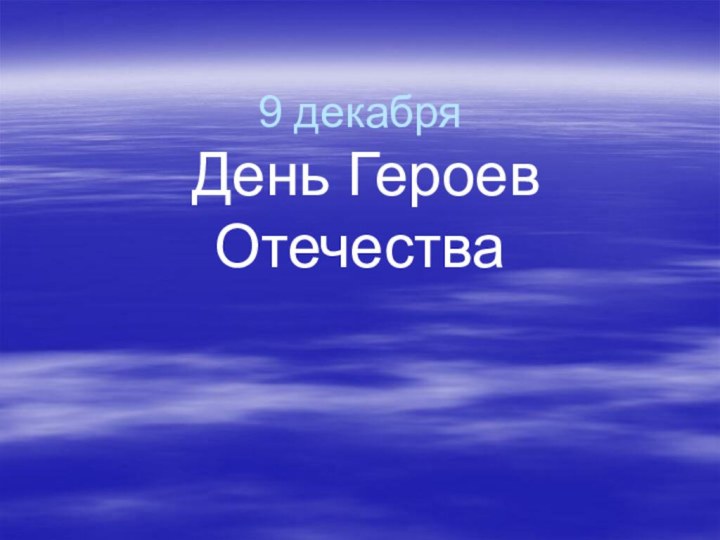 9 декабря
День Героев Отечества